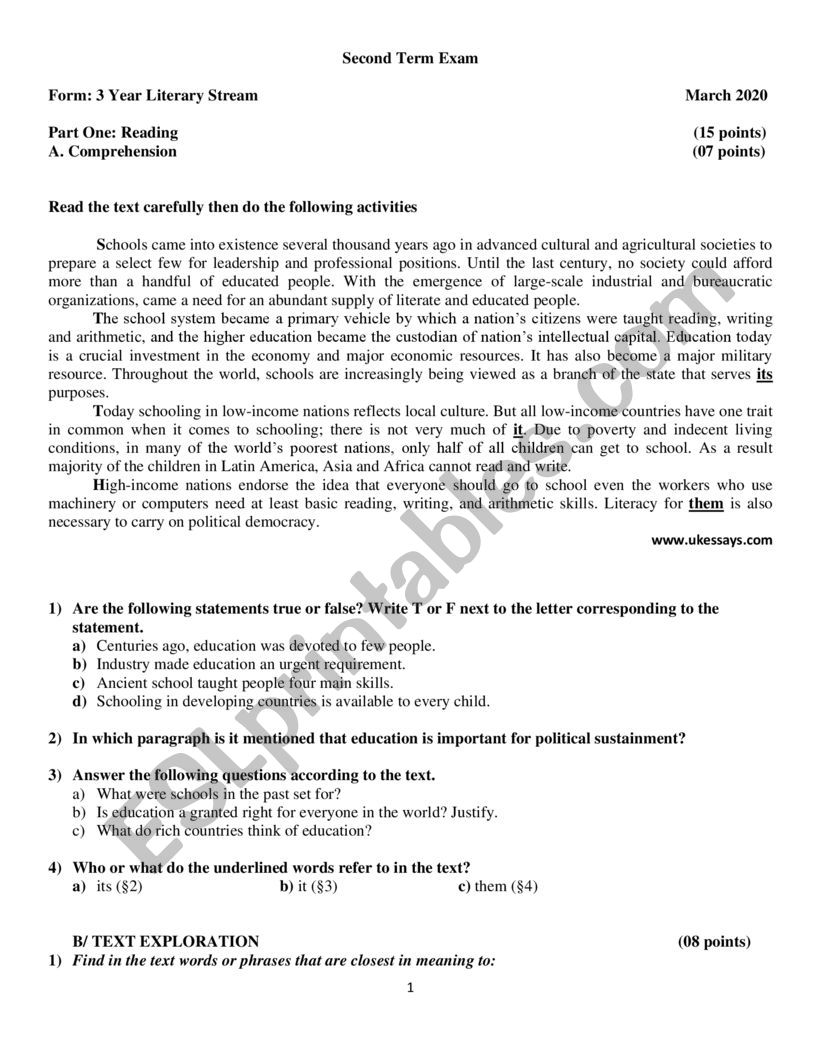 Second Term Exam

Form: 3 Year Literary Stream March 2020

Part One: Reading (15 points)
A. Comprehension (07 points)

Read the text carefully then do the following activities

Schools came into existence several thousand years ago in advanced cultural and agricultural societies to prepare a select few for leadership and professional positions. Until the last century, no society could afford more than a handful of educated people. With the emergence of large-scale industrial and bureaucratic organizations, came a need for an abundant supply of literate and educated people.

The school system became a primary vehicle by which a nation's citizens were taught reading, writing and arithmetic, and the higher education became the custodian of nation's intellectual capital. Education today is a crucial investment in the economy and major economic resources. It has also become a major military resource. Throughout the world, schools are increasingly being viewed as a branch of the state that serves its purposes.

Today schooling in low-income nations reflects local culture. But all low-income countries have one trait in common when it comes to schooling; there is not very much of it. Due to poverty and indecent living conditions, in many of the world's poorest nations, only half of all children can get to school. As a result majority of the children in Latin America, Asia and Africa cannot read and write.

High-income nations endorse the idea that everyone should go to school even the workers who use machinery or computers need at least basic reading, writing, and arithmetic skills. Literacy for them is also necessary to carry on political democracy.

www.ukessays.com

1) Are the following statements true or false? Write T or F next to the letter corresponding to the statement.
a) Centuries ago, education was devoted to few people.
b) Industry made education an urgent requirement.
c) Ancient school taught people four main skills.
d) Schooling in developing countries is available to every child.

2) In which paragraph is it mentioned that education is important for political sustainment?

3) Answer the following questions according to the text.
a) What were schools in the past set for?
b) Is education a granted right for everyone in the world? Justify.
c) What do rich countries think of education?

4) Who or what do the underlined words refer to in the text?
a) its (§2) b) it (§3) c) them (§4)

B/ TEXT EXPLORATION (08 points)
1) Find in the text words or phrases that are closest in meaning to:

1

ESLprintables.com